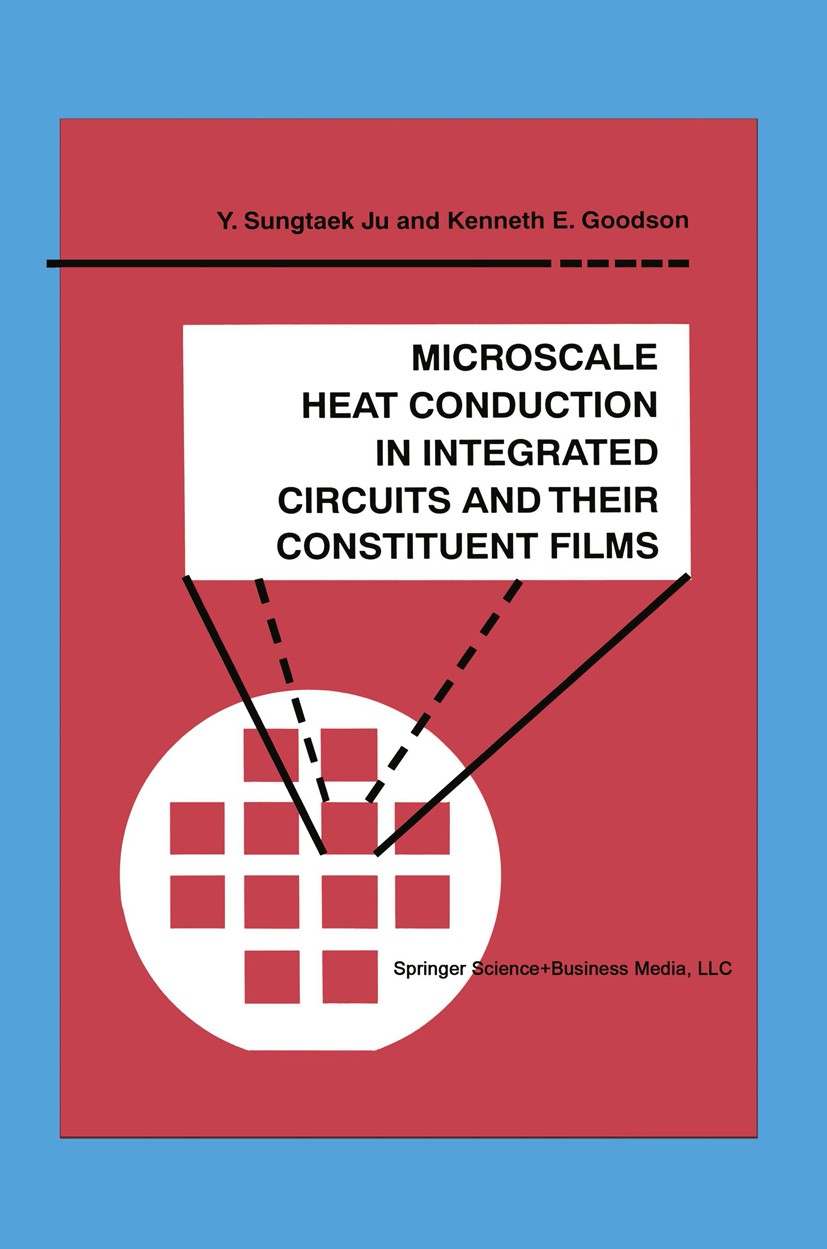 Y. Sungtaek Ju and Kenneth E. Goodson

MICROSCALE
HEAT CONDUCTION
IN INTEGRATED
CIRCUITS AND THEIR
CONSTITUENT FILMS

Springer Science+Business Media, LLC